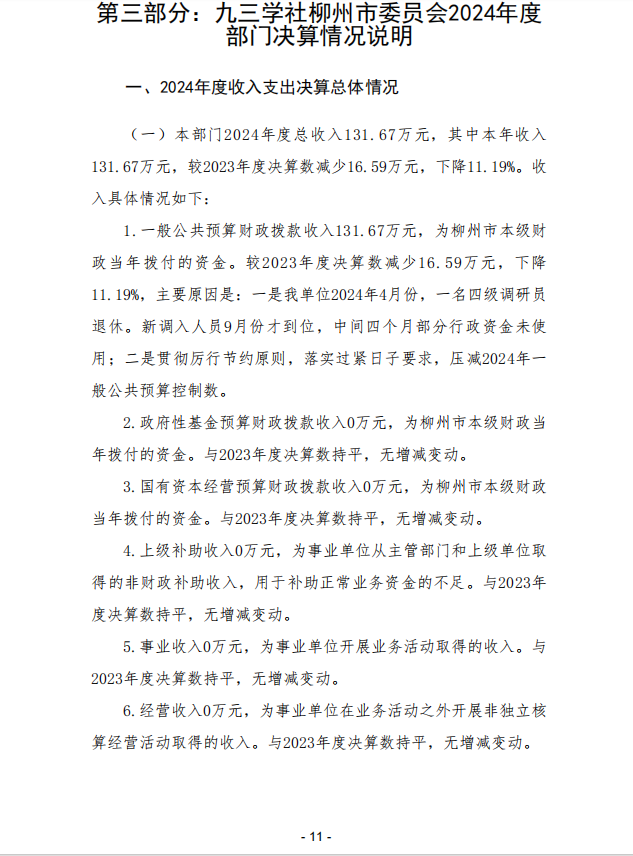 第三部分：九三学社柳州市委员会2024年度部门决算情况说明

一、2024年度收入支出决算总体情况

（一）本部门2024年度总收入131.67万元，其中本年收入131.67万元，较2023年度决算数减少16.59万元，下降11.19%。收入具体情况如下：

1.一般公共预算财政拨款收入131.67万元，为柳州市本级财政当年拨付的资金。较2023年度决算数减少16.59万元，下降11.19%，主要原因是：一是我单位2024年4月份，一名四级调研员退休。新调入人员9月份才到位，中间四个月部分行政资金未使用；二是贯彻厉行节约原则，落实过紧日子要求，压减2024年一般公共预算控制数。

2.政府性基金预算财政拨款收入0万元，为柳州市本级财政当年拨付的资金。与2023年度决算数持平，无增减变动。

3.国有资本经营预算财政拨款收入0万元，为柳州市本级财政当年拨付的资金。与2023年度决算数持平，无增减变动。

4.上级补助收入0万元，为事业单位从主管部门和上级单位取得的非财政补助收入，用于补助正常业务资金的不足。与2023年度决算数持平，无增减变动。

5.事业收入0万元，为事业单位开展业务活动取得的收入。与2023年度决算数持平，无增减变动。

6.经营收入0万元，为事业单位在业务活动之外开展非独立核算经营活动取得的收入。与2023年度决算数持平，无增减变动。

- 11 -